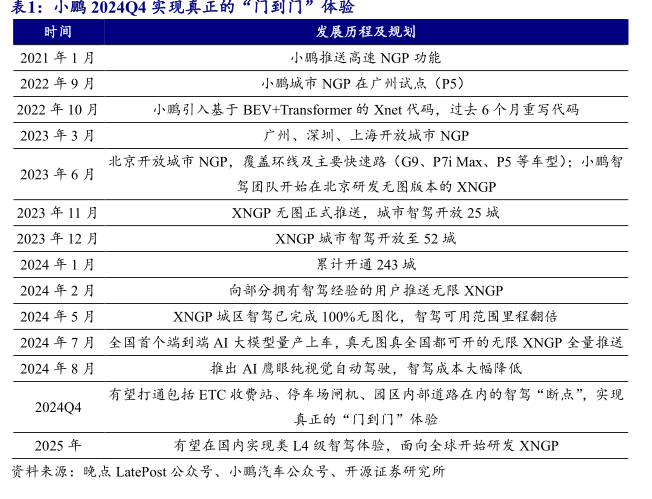 表1：小鹏 2024Q4 实现真正的“门到门”体验

| 时间 | 发展历程及规划 |
|---|---|
| 2021 年 1 月 | 小鹏推送高速 NGP 功能 |
| 2022 年 9 月 | 小鹏城市 NGP 在广州试点（P5） |
| 2022 年 10 月 | 小鹏引入基于 BEV+Transformer 的 Xnet 代码，过去 6 个月重写代码 |
| 2023 年 3 月 | 广州、深圳、上海开放城市 NGP |
| 2023 年 6 月 | 北京开放城市 NGP，覆盖环线及主要快速路（G9、P7i Max、P5 等车型）；小鹏智驾团队开始在北京研发无图版本的 XNGP |
| 2023 年 11 月 | XNGP 无图正式推送，城市智驾开放 25 城 |
| 2023 年 12 月 | XNGP 城市智驾开放至 52 城 |
| 2024 年 1 月 | 累计开通 243 城 |
| 2024 年 2 月 | 向部分拥有智驾经验的用户推送无限 XNGP |
| 2024 年 5 月 | XNGP 城区智驾已完成 100%无图化，智驾可用范围里程翻倍 |
| 2024 年 7 月 | 全国首个端到端 AI 大模型量产上车，真无图真全国都可开的无限 XNGP 全量推送 |
| 2024 年 8 月 | 推出 AI 鹰眼纯视觉自动驾驶，智驾成本大幅降低 |
| 2024Q4 | 有望打通包括 ETC 收费站、停车场闸机、园区内部道路在内的智驾“断点”，实现真正的“门到门”体验 |
| 2025 年 | 有望在国内实现类 L4 级智驾体验，面向全球开始研发 XNGP |

资料来源：晚点 LatePost 公众号、小鹏汽车公众号、开源证券研究所